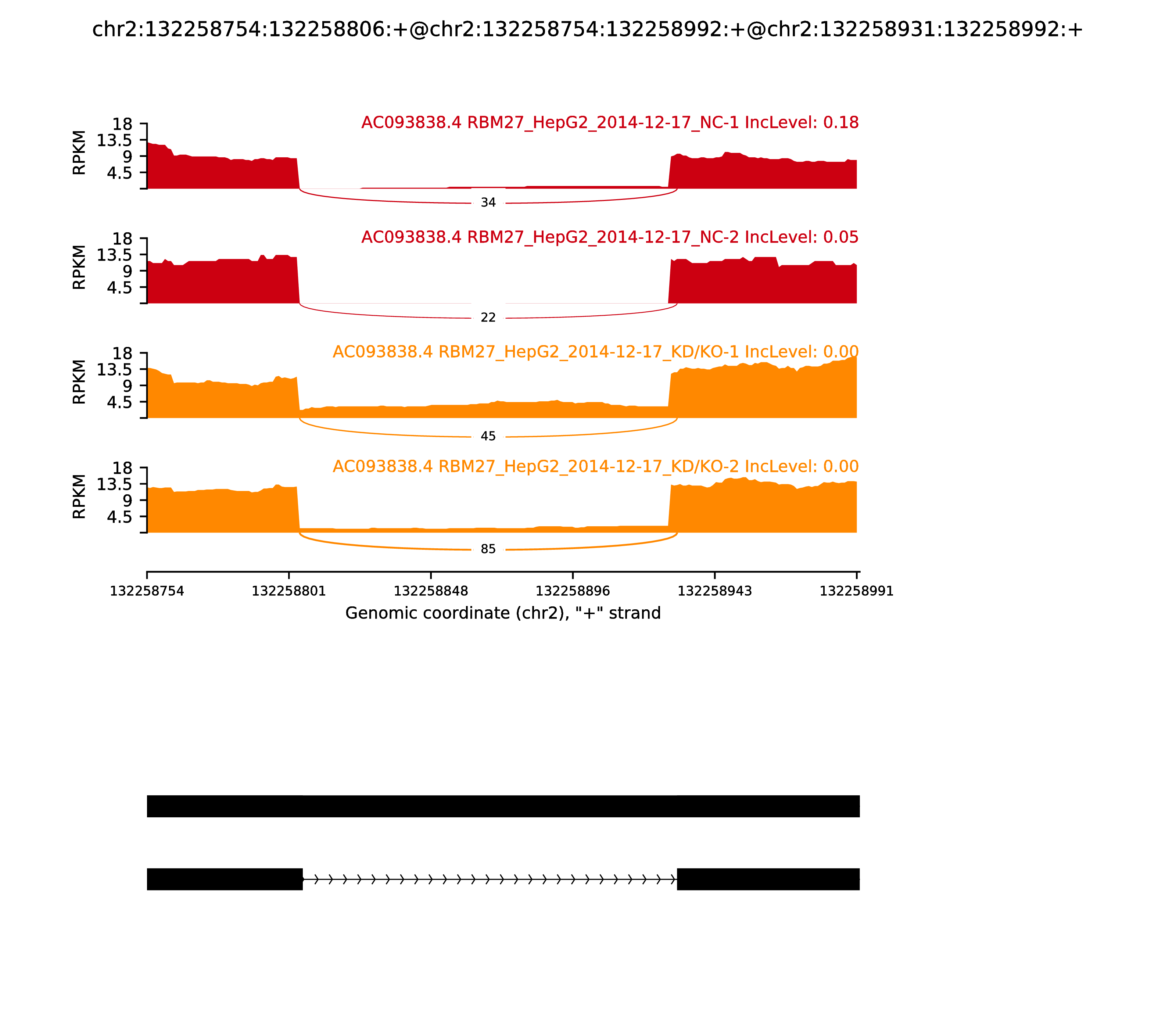 chr2:132258754:132258806:+@chr2:132258754:132258992:+@chr2:132258931:132258992:+

AC093838.4 RBM27_HepG2_2014-12-17_NC-1 IncLevel: 0.18

RPKM

18
13.5
9
4.5

34

AC093838.4 RBM27_HepG2_2014-12-17_NC-2 IncLevel: 0.05

RPKM

18
13.5
9
4.5

22

AC093838.4 RBM27_HepG2_2014-12-17_KD/KO-1 IncLevel: 0.00

RPKM

18
13.5
9
4.5

45

AC093838.4 RBM27_HepG2_2014-12-17_KD/KO-2 IncLevel: 0.00

RPKM

18
13.5
9
4.5

85

132258754 132258801 132258848 132258896 132258943 132258991

Genomic coordinate (chr2), "+" strand